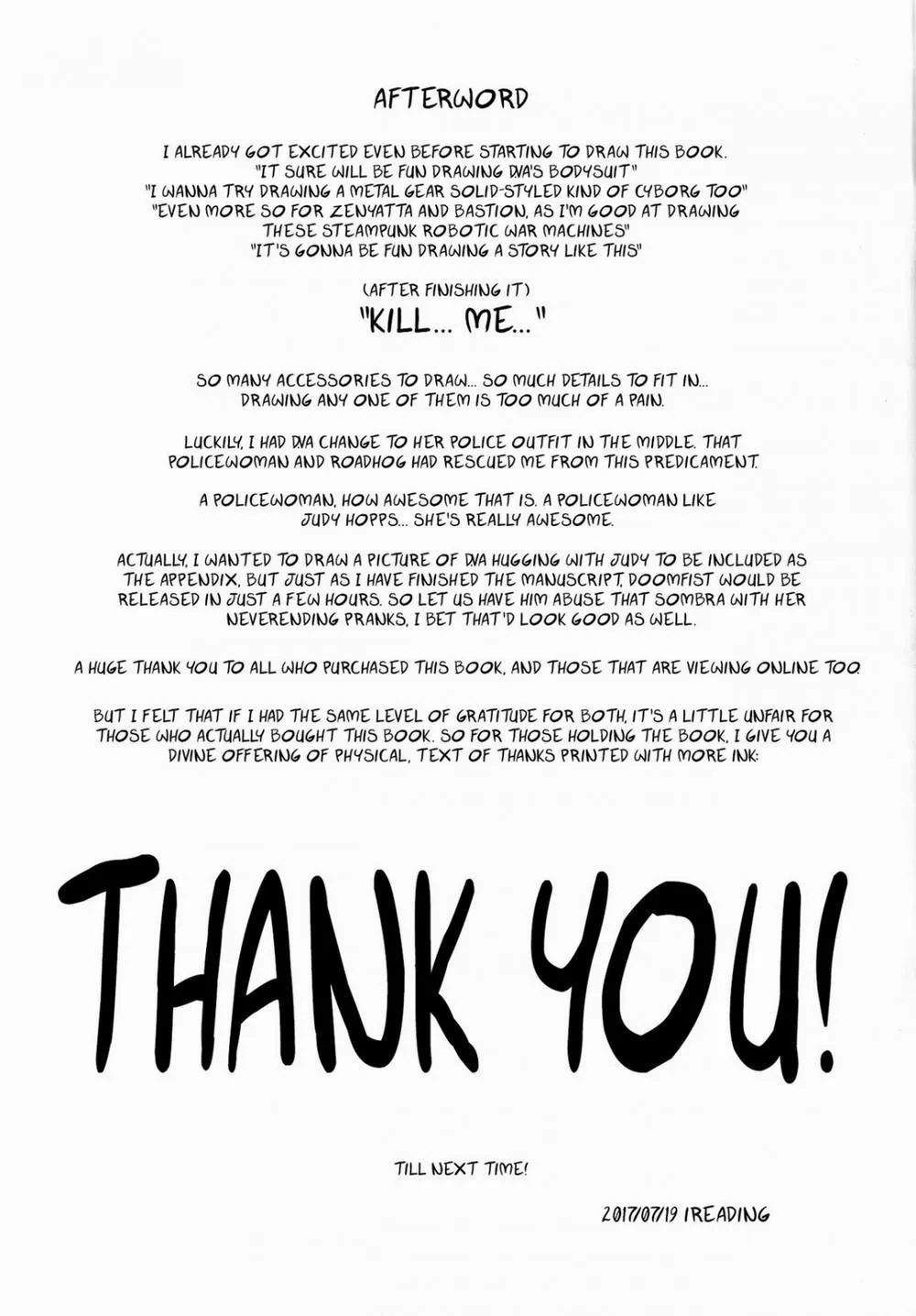 AFTERWORD

I ALREADY GOT EXCITED EVEN BEFORE STARTING TO DRAW THIS BOOK.
"IT SURE WILL BE FUN DRAWING DVA'S BODYSUIT"
"I WANNA TRY DRAWING A METAL GEAR SOLID-STYLED KIND OF CYBORG TOO"
"EVEN MORE SO FOR ZENYATTA AND BASTION, AS I'M GOOD AT DRAWING THESE STEAMPUNK ROBOTIC WAR MACHINES"
"IT'S GONNA BE FUN DRAWING A STORY LIKE THIS"

(AFTER FINISHING IT)
"KILL... ME..."

SO MANY ACCESSORIES TO DRAW... SO MUCH DETAILS TO FIT IN... DRAWING ANY ONE OF THEM IS TOO MUCH OF A PAIN.

LUCKILY, I HAD DVA CHANGE TO HER POLICE OUTFIT IN THE MIDDLE. THAT POLICEWOMAN AND ROADHOG HAD RESCUED ME FROM THIS PREDICAMENT.

A POLICEWOMAN, HOW AWESOME THAT IS. A POLICEWOMAN LIKE JUDY HOPPS... SHE'S REALLY AWESOME.

ACTUALLY, I WANTED TO DRAW A PICTURE OF DVA HUGGING WITH JUDY TO BE INCLUDED AS THE APPENDIX, BUT JUST AS I HAVE FINISHED THE MANUSCRIPT, DOOMFIST WOULD BE RELEASED IN JUST A FEW HOURS. SO LET US HAVE HIM ABUSE THAT SOMBRA WITH HER NEVERENDING PRANKS, I BET THAT'D LOOK GOOD AS WELL.

A HUGE THANK YOU TO ALL WHO PURCHASED THIS BOOK, AND THOSE THAT ARE VIEWING ONLINE TOO.

BUT I FELT THAT IF I HAD THE SAME LEVEL OF GRATITUDE FOR BOTH, IT'S A LITTLE UNFAIR FOR THOSE WHO ACTUALLY BOUGHT THIS BOOK. SO FOR THOSE HOLDING THE BOOK, I GIVE YOU A DIVINE OFFERING OF PHYSICAL, TEXT OF THANKS PRINTED WITH MORE INK:

THANK YOU!

TILL NEXT TIME!

2017/07/19 IREADING